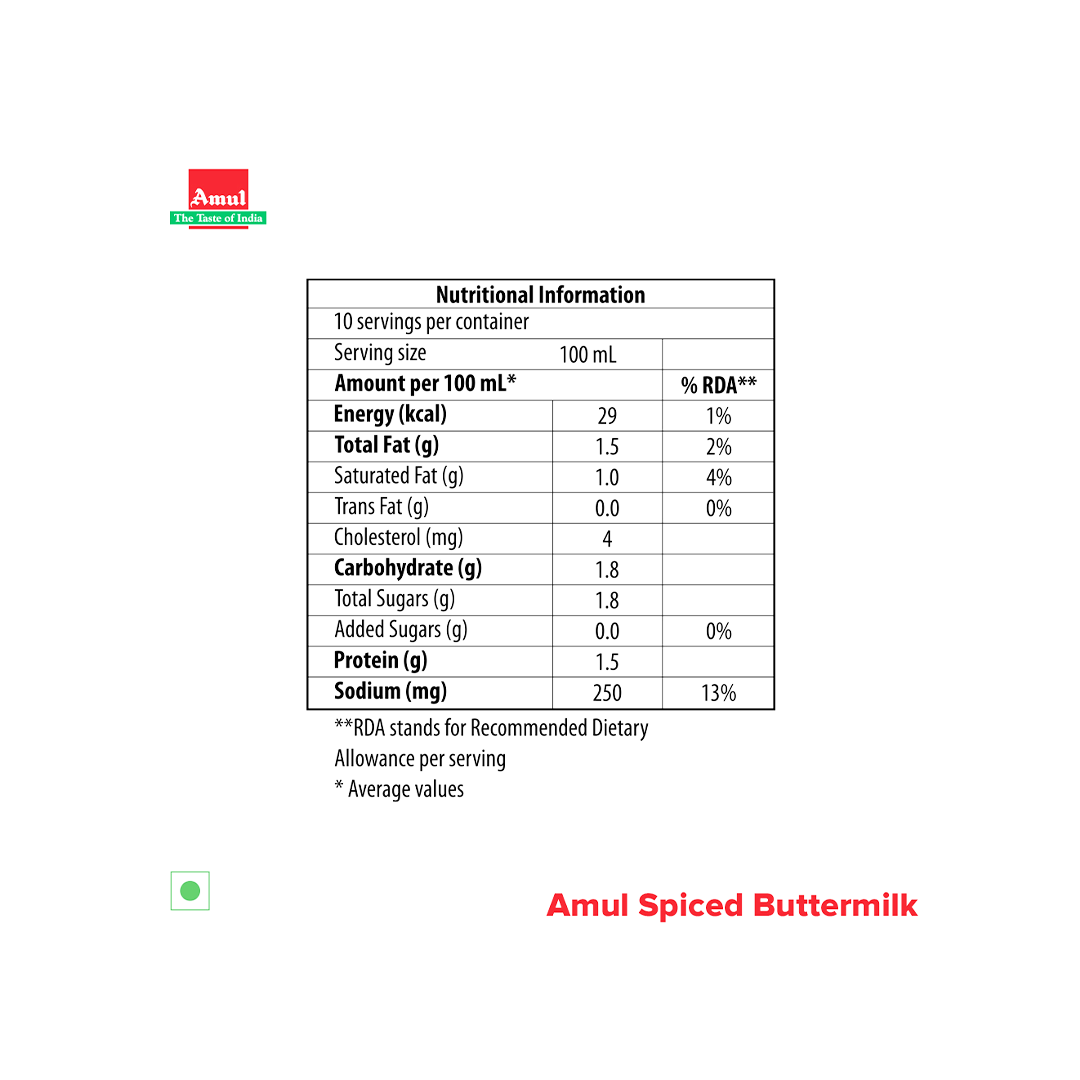 Amul
The Taste of India

| Nutritional Information | | |
|---|---|---|
| 10 servings per container | | |
| Serving size | 100 mL | |
| **Amount per 100 mL*** | | **% RDA**** |
| **Energy (kcal)** | 29 | 1% |
| **Total Fat (g)** | 1.5 | 2% |
| Saturated Fat (g) | 1.0 | 4% |
| Trans Fat (g) | 0.0 | 0% |
| Cholesterol (mg) | 4 | |
| **Carbohydrate (g)** | 1.8 | |
| Total Sugars (g) | 1.8 | |
| Added Sugars (g) | 0.0 | 0% |
| **Protein (g)** | 1.5 | |
| **Sodium (mg)** | 250 | 13% |

**RDA stands for Recommended Dietary Allowance per serving
* Average values

Amul Spiced Buttermilk